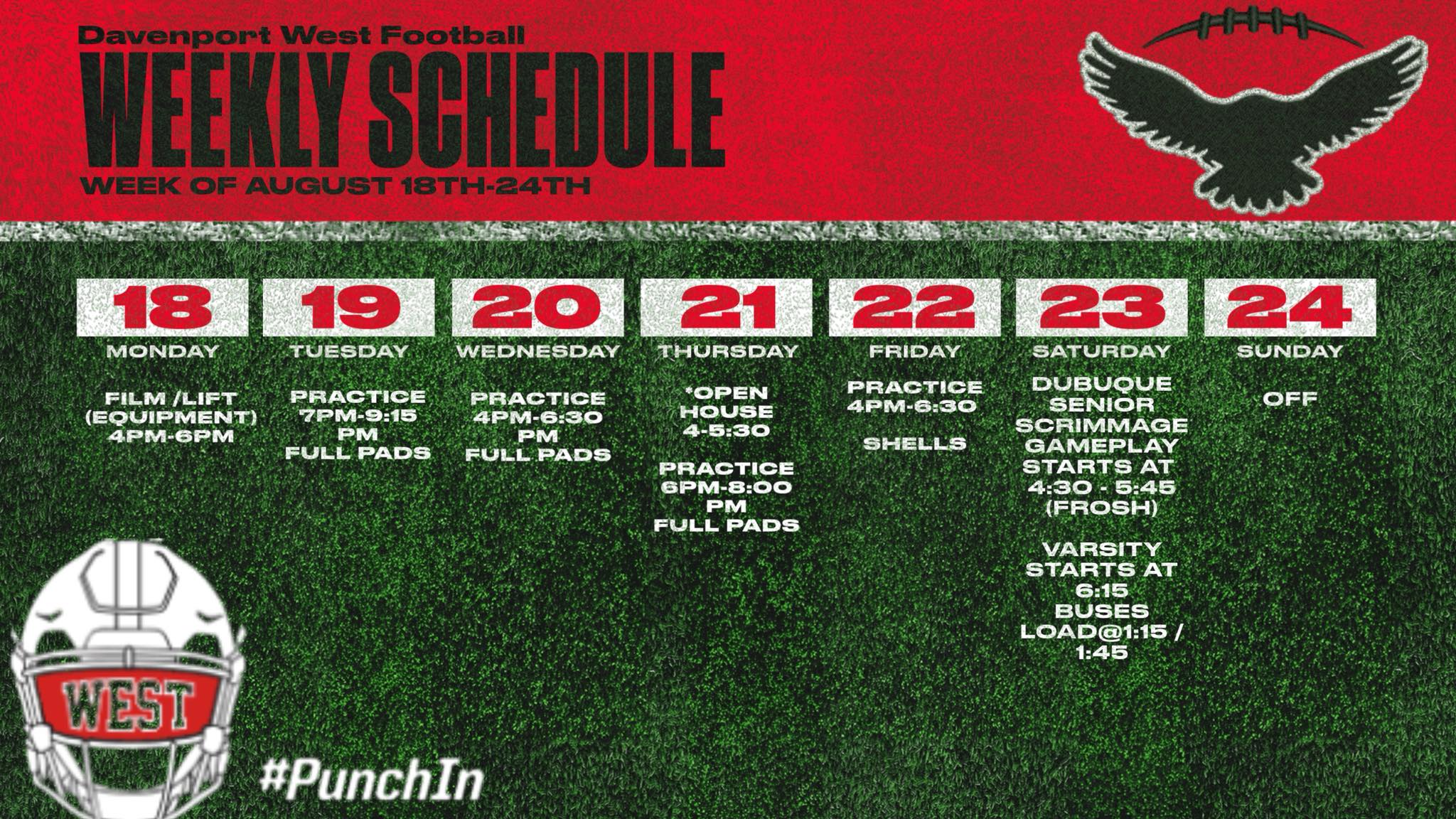 Davenport West Football
WEEKLY SCHEDULE
WEEK OF AUGUST 18TH-24TH

18
MONDAY
FILM /LIFT
(EQUIPMENT)
4PM-6PM

19
TUESDAY
PRACTICE
7PM-9:15
PM
FULL PADS

20
WEDNESDAY
PRACTICE
4PM-6:30
PM
FULL PADS

21
THURSDAY
*OPEN
HOUSE
4-5:30

PRACTICE
6PM-8:00
PM
FULL PADS

22
FRIDAY
PRACTICE
4PM-6:30

SHELLS

23
SATURDAY
DUBUQUE
SENIOR
SCRIMMAGE
GAMEPLAY
STARTS AT
4:30 - 5:45
(FROSH)

VARSITY
STARTS AT
6:15
BUSES
LOAD@1:15 /
1:45

24
SUNDAY
OFF

WEST

#PunchIn